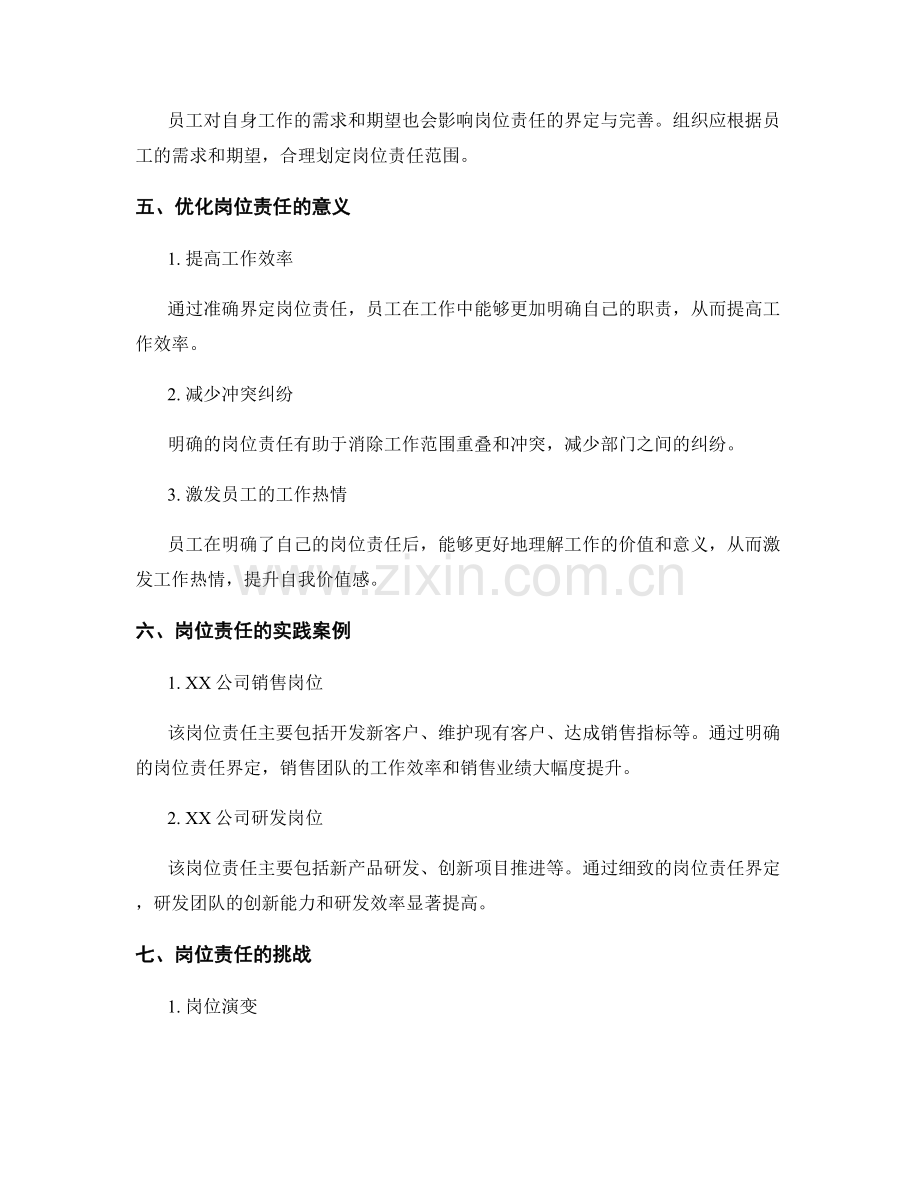 员工对自身工作的需求和期望也会影响岗位责任的界定与完善。组织应根据员工的需求和期望，合理划定岗位责任范围。

五、优化岗位责任的意义

1.提高工作效率

通过准确界定岗位责任，员工在工作中能够更加明确自己的职责，从而提高工作效率。

2.减少冲突纠纷

明确的岗位责任有助于消除工作范围重叠和冲突，减少部门之间的纠纷。

3.激发员工的工作热情

员工在明确了自己的岗位责任后，能够更好地理解工作的价值和意义，从而激发工作热情，提升自我价值感。

六、岗位责任的实践案例

1.XX公司销售岗位

该岗位责任主要包括开发新客户、维护现有客户、达成销售指标等。通过明确的岗位责任界定，销售团队的工作效率和销售业绩大幅度提升。

2.XX公司研发岗位

该岗位责任主要包括新产品研发、创新项目推进等。通过细致的岗位责任界定，研发团队的创新能力和研发效率显著提高。

七、岗位责任的挑战

1.岗位演变

www.zixin.com.cn